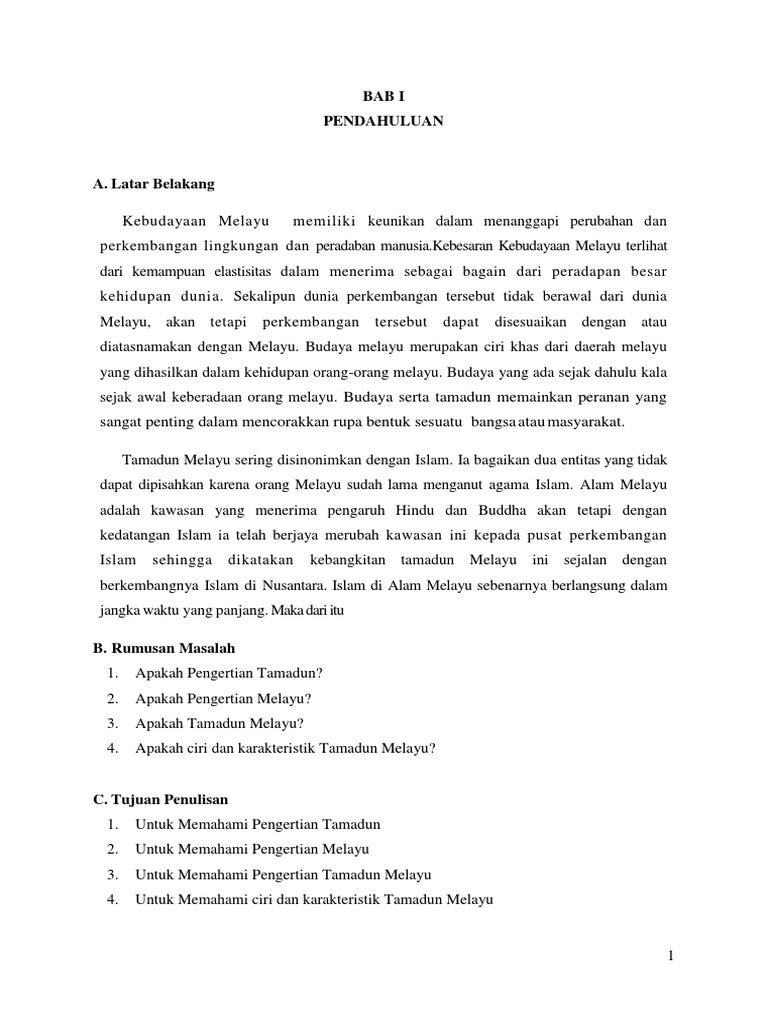 BAB I
PENDAHULUAN

A. Latar Belakang

Kebudayaan Melayu memiliki keunikan dalam menanggapi perubahan dan perkembangan lingkungan dan peradaban manusia.Kebesaran Kebudayaan Melayu terlihat dari kemampuan elastisitas dalam menerima sebagai bagain dari peradapan besar kehidupan dunia. Sekalipun dunia perkembangan tersebut tidak berawal dari dunia Melayu, akan tetapi perkembangan tersebut dapat disesuaikan dengan atau diatasnamakan dengan Melayu. Budaya melayu merupakan ciri khas dari daerah melayu yang dihasilkan dalam kehidupan orang-orang melayu. Budaya yang ada sejak dahulu kala sejak awal keberadaan orang melayu. Budaya serta tamadun memainkan peranan yang sangat penting dalam mencorakkan rupa bentuk sesuatu bangsa atau masyarakat.

Tamadun Melayu sering disinonimkan dengan Islam. Ia bagaikan dua entitas yang tidak dapat dipisahkan karena orang Melayu sudah lama menganut agama Islam. Alam Melayu adalah kawasan yang menerima pengaruh Hindu dan Buddha akan tetapi dengan kedatangan Islam ia telah berjaya merubah kawasan ini kepada pusat perkembangan Islam sehingga dikatakan kebangkitan tamadun Melayu ini sejalan dengan berkembangnya Islam di Nusantara. Islam di Alam Melayu sebenarnya berlangsung dalam jangka waktu yang panjang. Maka dari itu

B. Rumusan Masalah
1. Apakah Pengertian Tamadun?
2. Apakah Pengertian Melayu?
3. Apakah Tamadun Melayu?
4. Apakah ciri dan karakteristik Tamadun Melayu?

C. Tujuan Penulisan
1. Untuk Memahami Pengertian Tamadun
2. Untuk Memahami Pengertian Melayu
3. Untuk Memahami Pengertian Tamadun Melayu
4. Untuk Memahami ciri dan karakteristik Tamadun Melayu

1